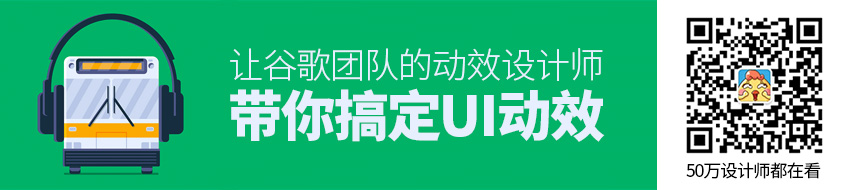 让谷歌团队的动效设计师
带你搞定UI动效

50万设计师都在看